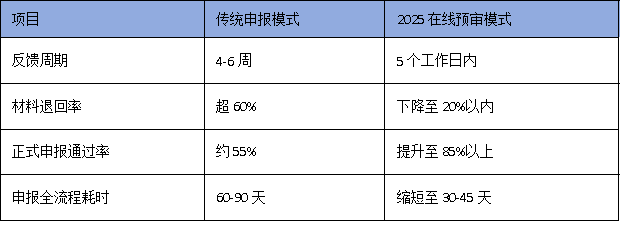 | 项目 | 传统申报模式 | 2025 在线预审模式 |
|---|---|---|
| 反馈周期 | 4-6 周 | 5 个工作日内 |
| 材料退回率 | 超 60% | 下降至 20%以内 |
| 正式申报通过率 | 约 55% | 提升至 85%以上 |
| 申报全流程耗时 | 60-90 天 | 缩短至 30-45 天 |